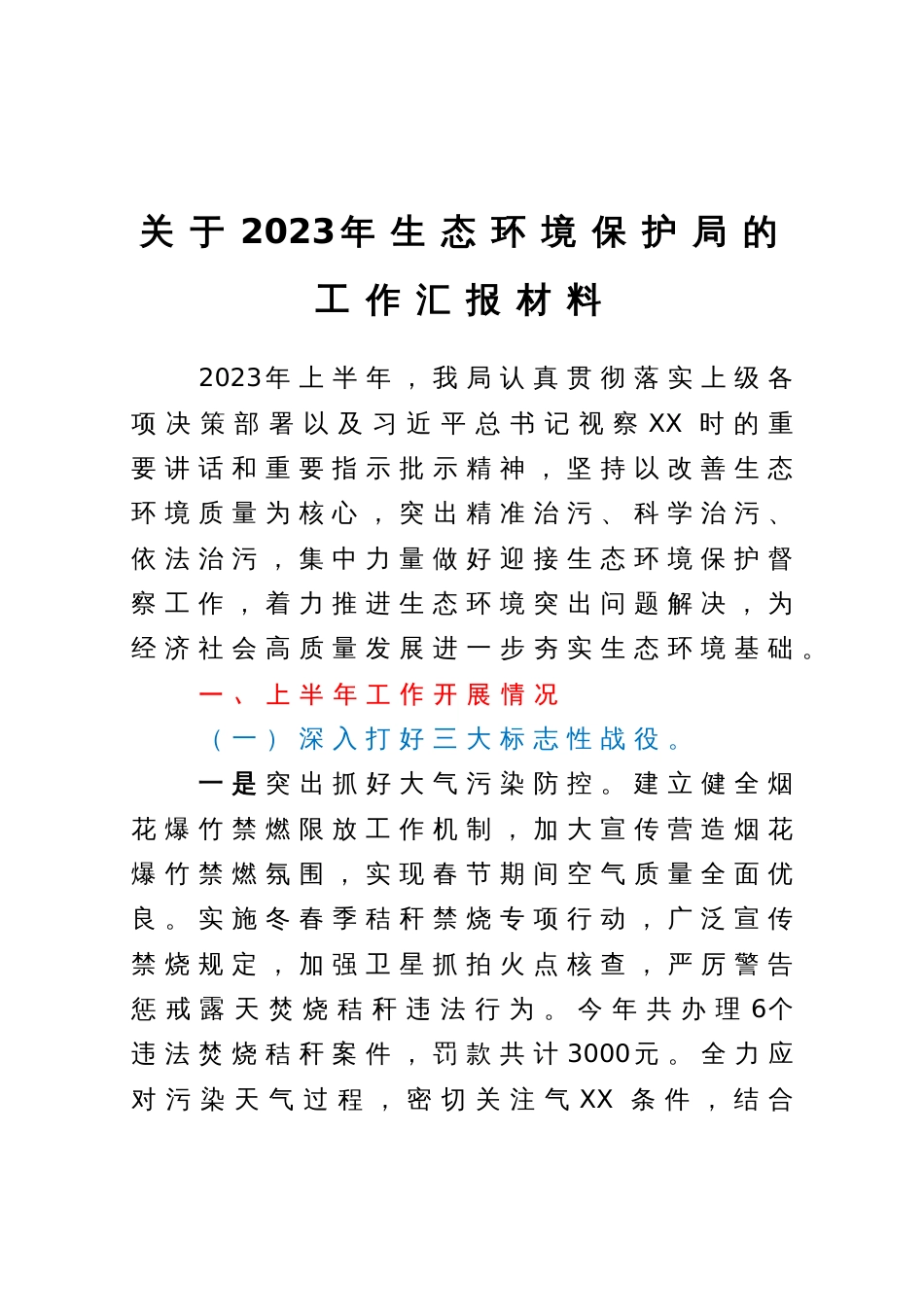 关于2023年生态环境保护局的工作汇报材料

2023年上半年，我局认真贯彻落实上级各项决策部署以及习近平总书记视察XX时的重要讲话和重要指示批示精神，坚持以改善生态环境质量为核心，突出精准治污、科学治污、依法治污，集中力量做好迎接生态环境保护督察工作，着力推进生态环境突出问题解决，为经济社会高质量发展进一步夯实生态环境基础。

一、上半年工作开展情况

（一）深入打好三大标志性战役。

一是突出抓好大气污染防控。建立健全烟花爆竹禁燃限放工作机制，加大宣传营造烟花爆竹禁燃氛围，实现春节期间空气质量全面优良。实施冬春季秸秆禁烧专项行动，广泛宣传禁烧规定，加强卫星抓拍火点核查，严厉警告惩戒露天焚烧秸秆违法行为。今年共办理6个违法焚烧秸秆案件，罚款共计3000元。全力应对污染天气过程，密切关注气XX条件，结合